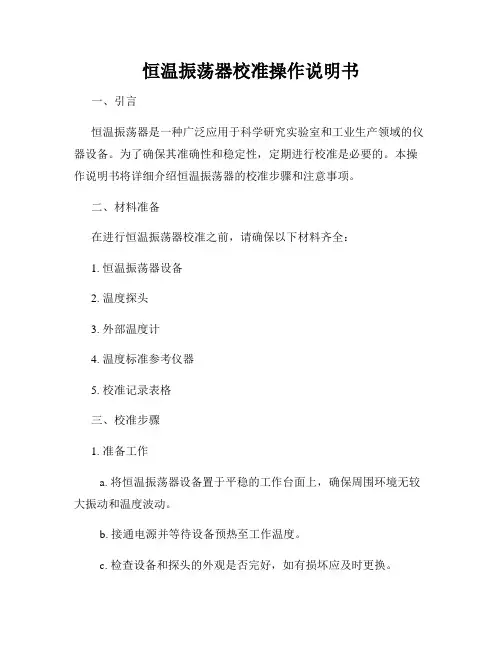 恒温振荡器校准操作说明书

一、引言

恒温振荡器是一种广泛应用于科学研究实验室和工业生产领域的仪器设备。为了确保其准确性和稳定性，定期进行校准是必要的。本操作说明书将详细介绍恒温振荡器的校准步骤和注意事项。

二、材料准备

在进行恒温振荡器校准之前，请确保以下材料齐全：

1. 恒温振荡器设备

2. 温度探头

3. 外部温度计

4. 温度标准参考仪器

5. 校准记录表格

三、校准步骤

1. 准备工作

a. 将恒温振荡器设备置于平稳的工作台面上，确保周围环境无较大振动和温度波动。

b. 接通电源并等待设备预热至工作温度。

c. 检查设备和探头的外观是否完好，如有损坏应及时更换。